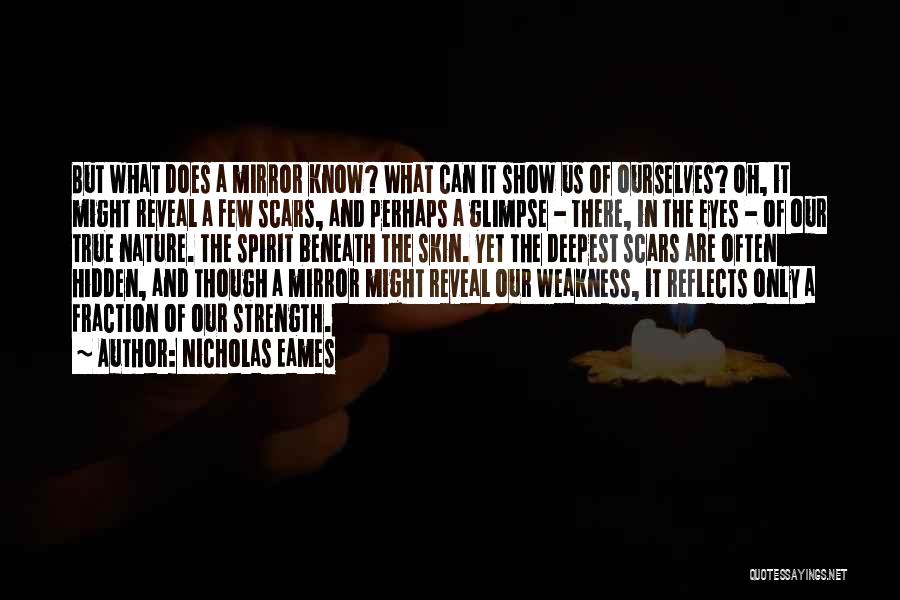 BUT WHAT DOES A MIRROR KNOW? WHAT CAN IT SHOW US OF OURSELVES? OH, IT MIGHT REVEAL A FEW SCARS, AND PERHAPS A GLIMPSE - THERE, IN THE EYES - OF OUR TRUE NATURE. THE SPIRIT BENEATH THE SKIN. YET THE DEEPEST SCARS ARE OFTEN HIDDEN, AND THOUGH A MIRROR MIGHT REVEAL OUR WEAKNESS, IT REFLECTS ONLY A FRACTION OF OUR STRENGTH.
~ AUTHOR: NICHOLAS EAMES

QUOTESSAYINGS.NET